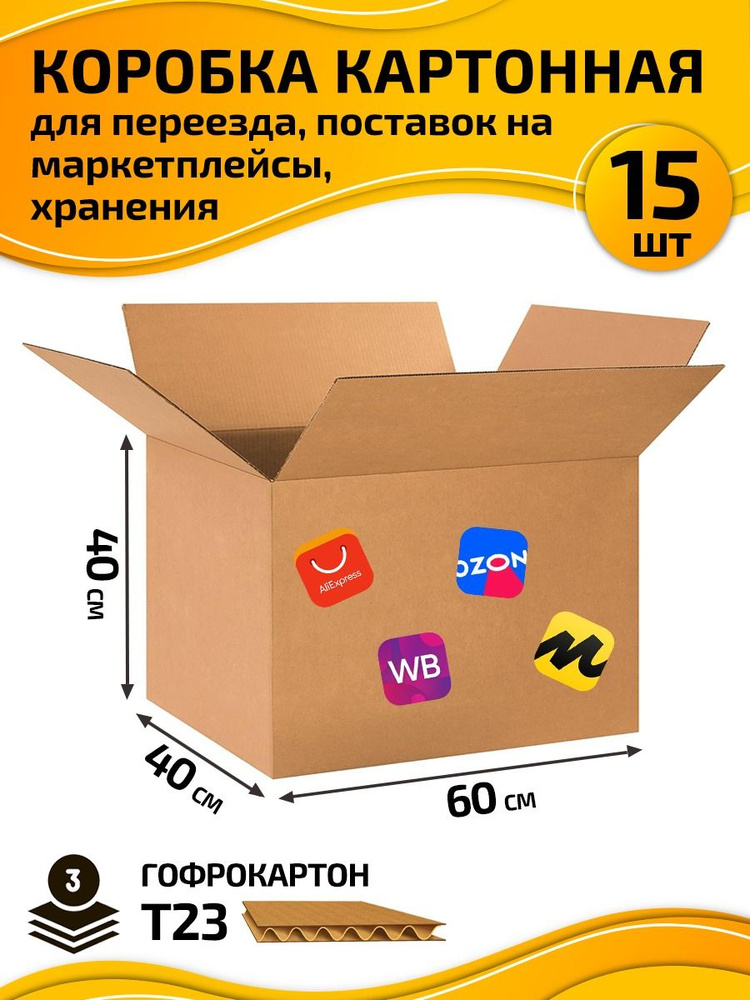 КОРОБКА КАРТОННАЯ
для переезда, поставок на маркетплейсы, хранения

15 шт

40 см

AliExpress

OZON

WB

40 см

60 см

3

ГОФРОКАРТОН
Т23